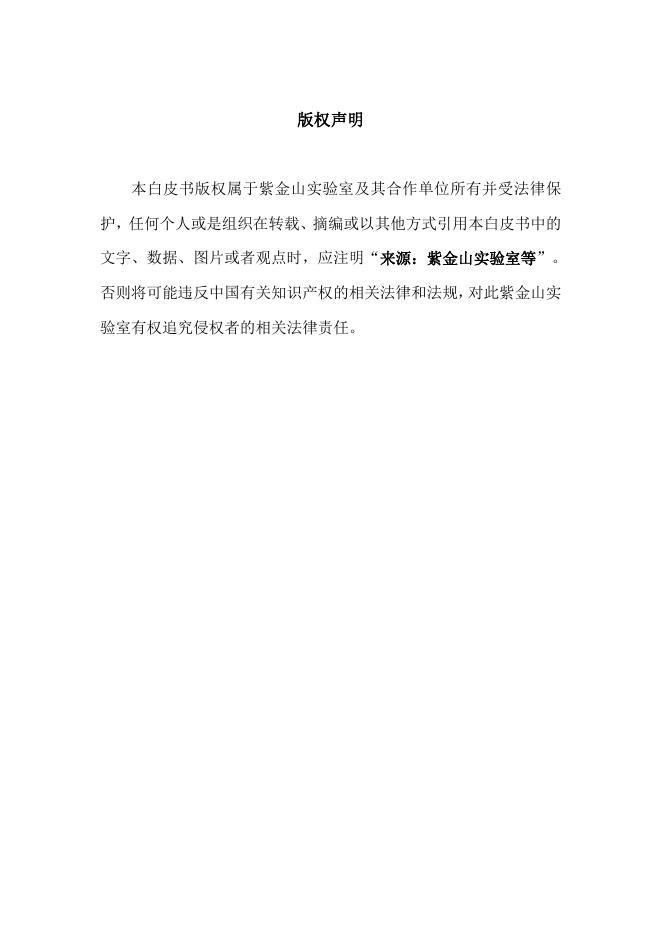 版权声明

本白皮书版权属于紫金山实验室及其合作单位所有并受法律保护，任何个人或是组织在转载、摘编或以其他方式引用本白皮书中的文字、数据、图片或者观点时，应注明“来源：紫金山实验室等”。否则将可能违反中国有关知识产权的相关法律和法规，对此紫金山实验室有权追究侵权者的相关法律责任。